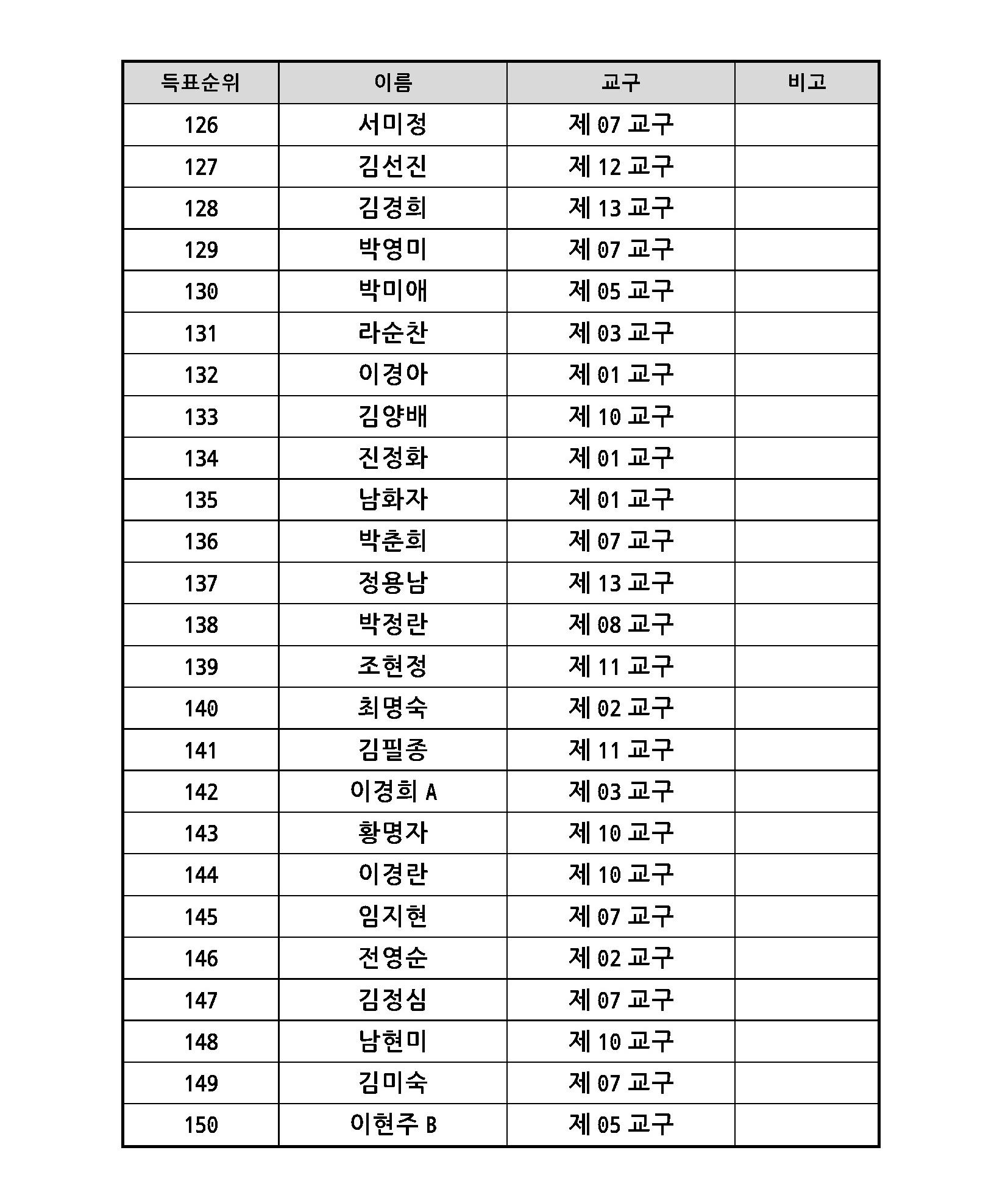 | 득표순위 | 이름 | 교구 | 비고 |
|---|---|---|---|
| 126 | 서미정 | 제 07 교구 | |
| 127 | 김선진 | 제 12 교구 | |
| 128 | 김경희 | 제 13 교구 | |
| 129 | 박영미 | 제 07 교구 | |
| 130 | 박미애 | 제 05 교구 | |
| 131 | 라순찬 | 제 03 교구 | |
| 132 | 이경아 | 제 01 교구 | |
| 133 | 김양배 | 제 10 교구 | |
| 134 | 진정화 | 제 01 교구 | |
| 135 | 남화자 | 제 01 교구 | |
| 136 | 박춘희 | 제 07 교구 | |
| 137 | 정용남 | 제 13 교구 | |
| 138 | 박정란 | 제 08 교구 | |
| 139 | 조현정 | 제 11 교구 | |
| 140 | 최명숙 | 제 02 교구 | |
| 141 | 김필종 | 제 11 교구 | |
| 142 | 이경희 A | 제 03 교구 | |
| 143 | 황명자 | 제 10 교구 | |
| 144 | 이경란 | 제 10 교구 | |
| 145 | 임지현 | 제 07 교구 | |
| 146 | 전영순 | 제 02 교구 | |
| 147 | 김정심 | 제 07 교구 | |
| 148 | 남현미 | 제 10 교구 | |
| 149 | 김미숙 | 제 07 교구 | |
| 150 | 이현주 B | 제 05 교구 | |